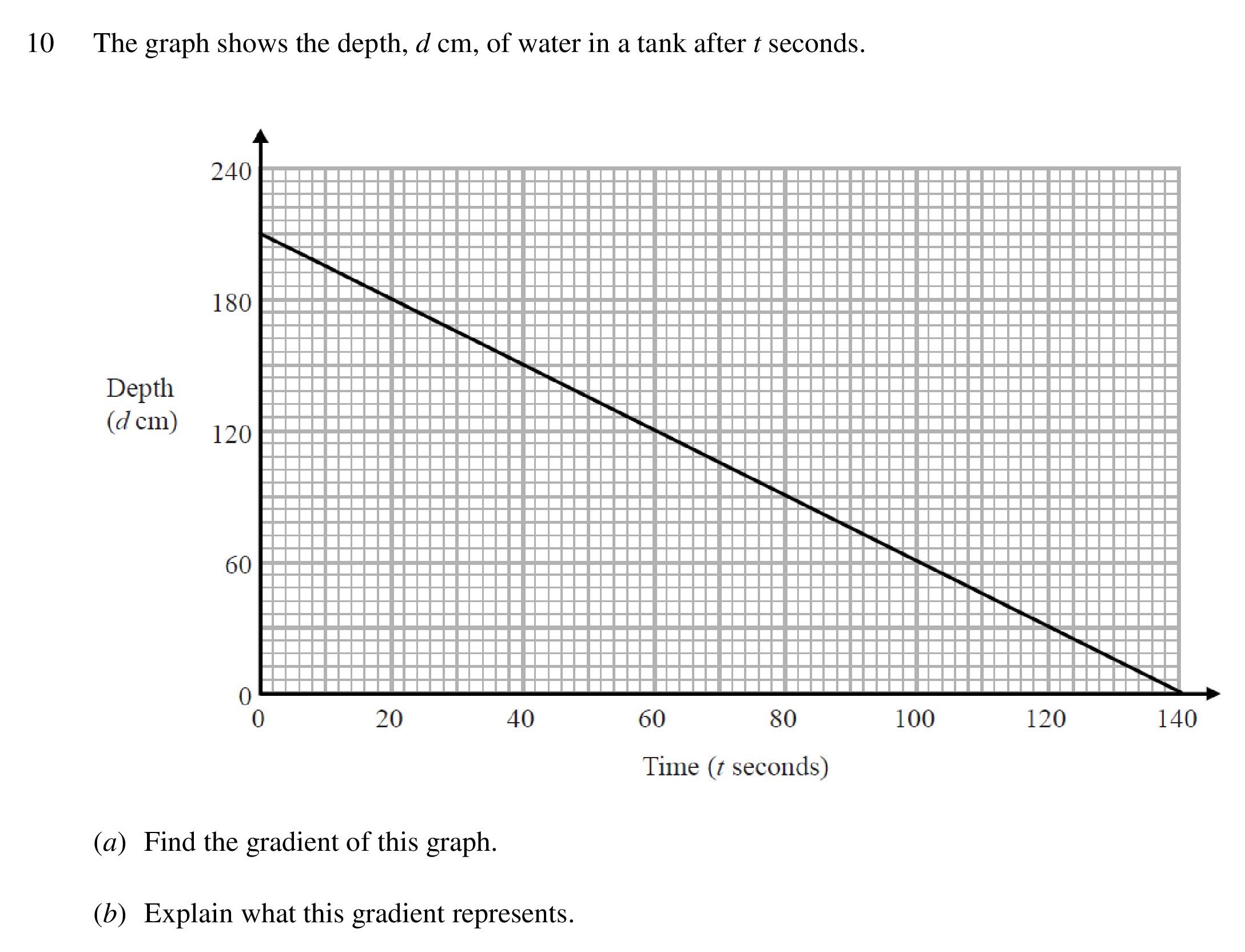 10 The graph shows the depth, $d$ cm, of water in a tank after $t$ seconds.

240
180
Depth
($d$ cm)
120
60
0
0 20 40 60 80 100 120 140
Time ($t$ seconds)

($a$) Find the gradient of this graph.

($b$) Explain what this gradient represents.